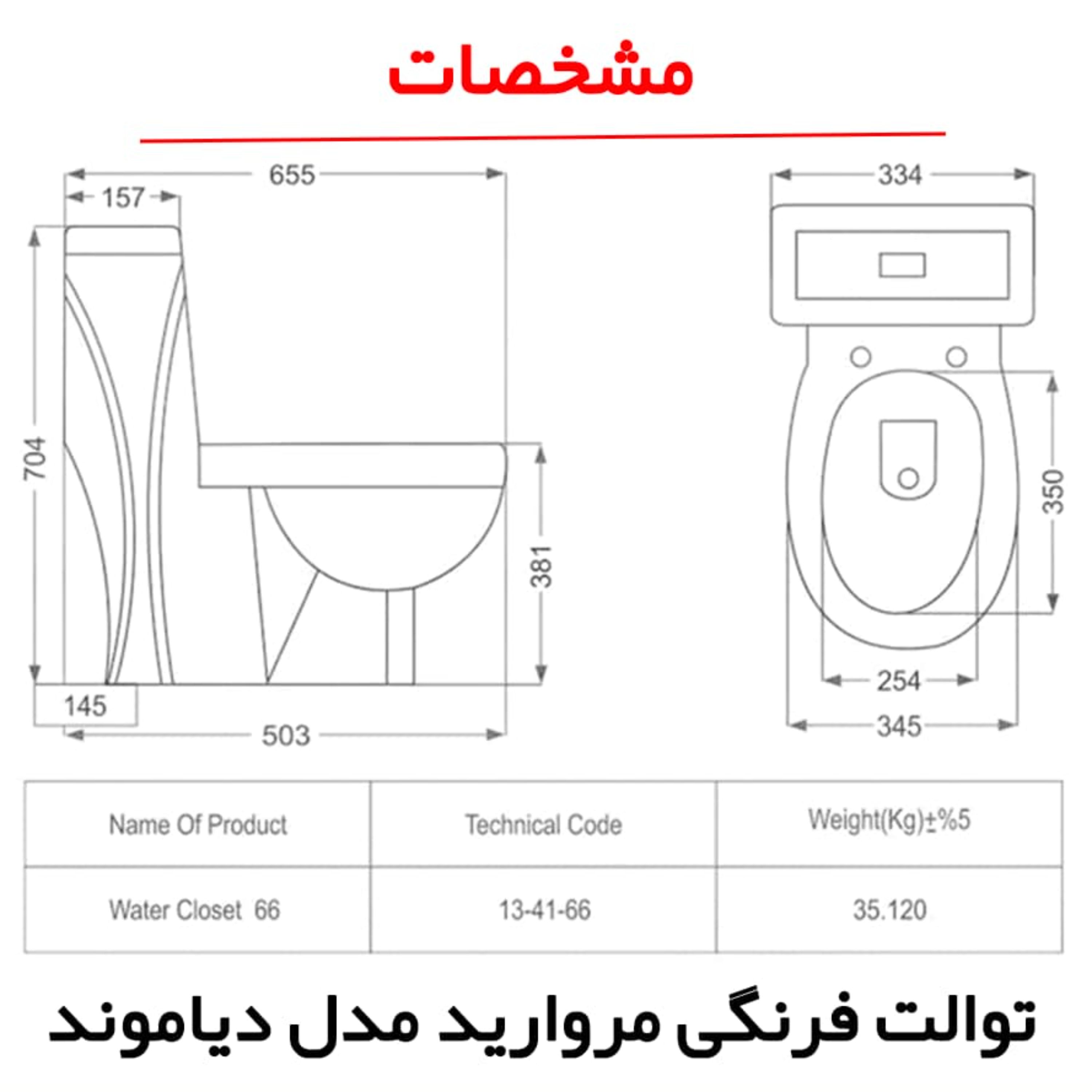 مشخصات

655
157
704
381
145
503
334
350
254
345

| Name Of Product | Technical Code | Weight(Kg)±%5 |
|---|---|---|
| Water Closet 66 | 13-41-66 | 35.120 |

توالت فرنگی مروارید مدل دیاموند